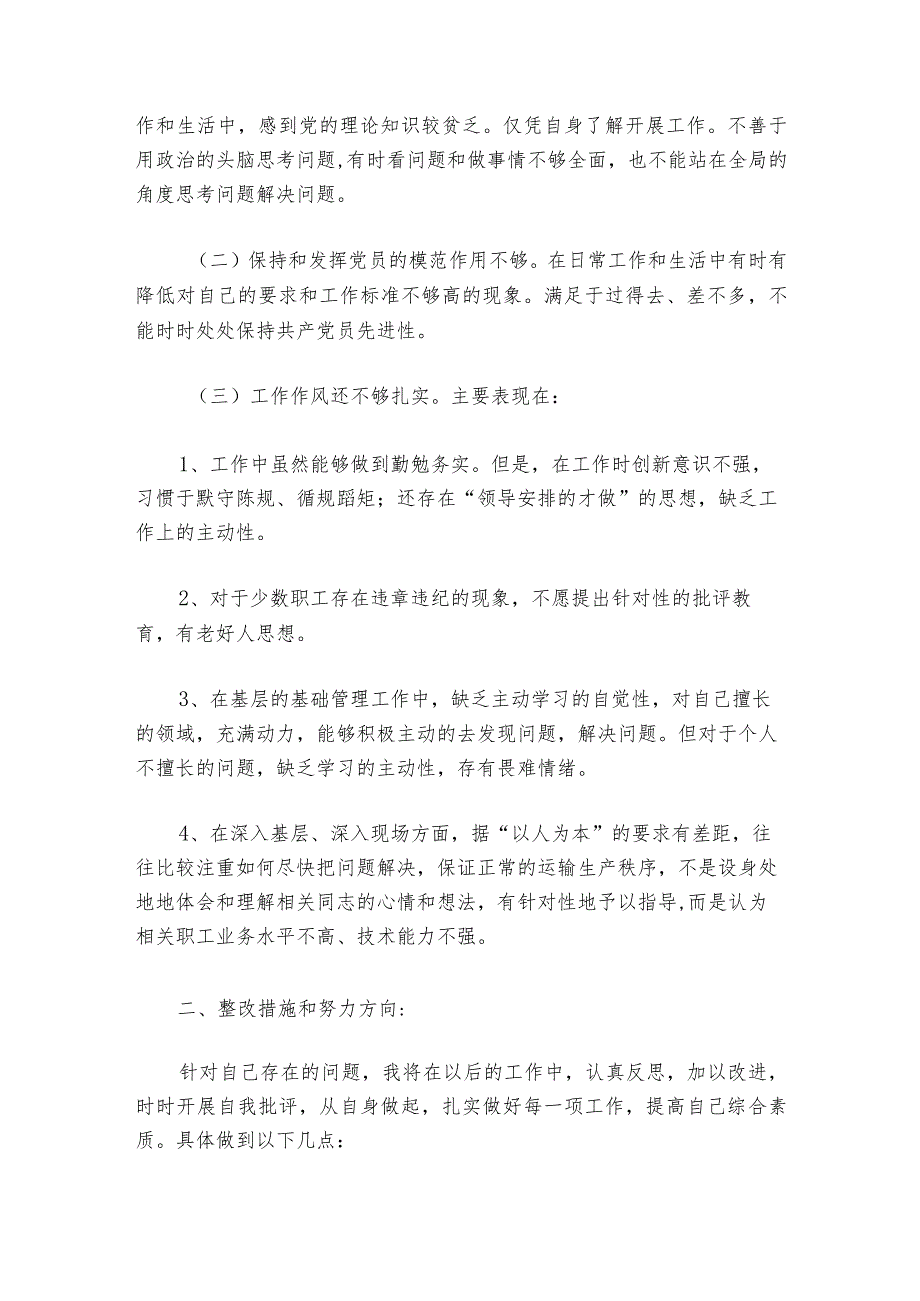 作和生活中，感到党的理论知识较贫乏。仅凭自身了解开展工作。不善于用政治的头脑思考问题,有时看问题和做事情不够全面，也不能站在全局的角度思考问题解决问题。

（二）保持和发挥党员的模范作用不够。在日常工作和生活中有时有降低对自己的要求和工作标准不够高的现象。满足于过得去、差不多，不能时时处处保持共产党员先进性。

（三）工作作风还不够扎实。主要表现在：

1、工作中虽然能够做到勤勉务实。但是，在工作时创新意识不强，习惯于默守陈规、循规蹈矩；还存在“领导安排的才做”的思想，缺乏工作上的主动性。

2、对于少数职工存在违章违纪的现象，不愿提出针对性的批评教育，有老好人思想。

3、在基层的基础管理工作中，缺乏主动学习的自觉性，对自己擅长的领域，充满动力，能够积极主动的去发现问题，解决问题。但对于个人不擅长的问题，缺乏学习的主动性，存有畏难情绪。

4、在深入基层、深入现场方面，据“以人为本”的要求有差距，往往比较注重如何尽快把问题解决，保证正常的运输生产秩序，不是设身处地地体会和理解相关同志的心情和想法，有针对性地予以指导,而是认为相关职工业务水平不高、技术能力不强。

二、整改措施和努力方向:

针对自己存在的问题，我将在以后的工作中，认真反思，加以改进，时时开展自我批评，从自身做起，扎实做好每一项工作，提高自己综合素质。具体做到以下几点：